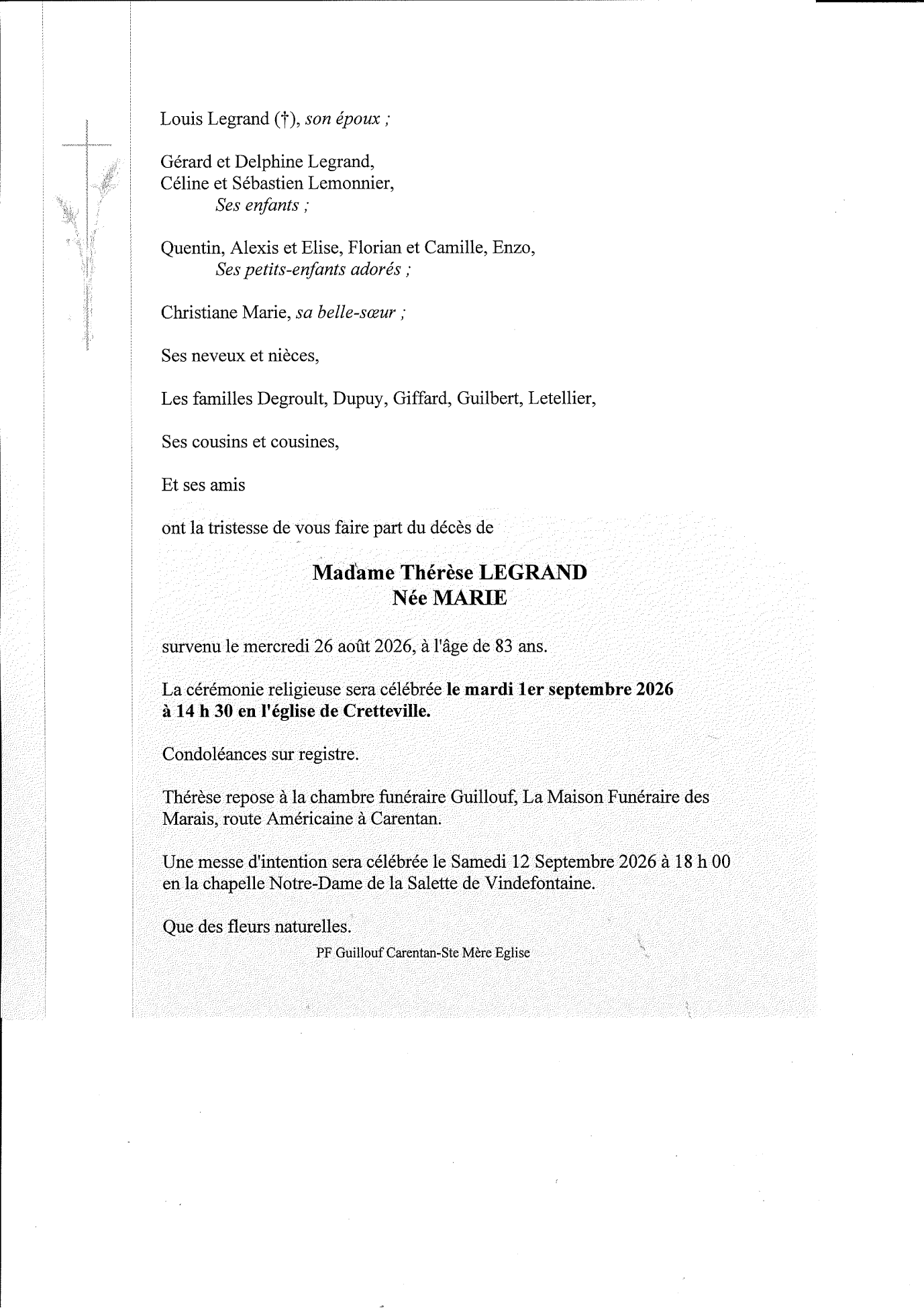 Louis Legrand (†), son époux ;

Gérard et Delphine Legrand,
Céline et Sébastien Lemonnier,
Ses enfants ;

Quentin, Alexis et Elise, Florian et Camille, Enzo,
Ses petits-enfants adorés ;

Christiane Marie, sa belle-sœur ;

Ses neveux et nièces,

Les familles Degroult, Dupuy, Giffard, Guilbert, Letellier,

Ses cousins et cousines,

Et ses amis

ont la tristesse de vous faire part du décès de

Madame Thérèse LEGRAND
Née MARIE

survenu le mercredi 26 août 2026, à l'âge de 83 ans.

La cérémonie religieuse sera célébrée le mardi 1er septembre 2026 à 14 h 30 en l'église de Cretteville.

Condoléances sur registre.

Thérèse repose à la chambre funéraire Guillouf, La Maison Funéraire des Marais, route Américaine à Carentan.

Une messe d'intention sera célébrée le Samedi 12 Septembre 2026 à 18 h 00 en la chapelle Notre-Dame de la Salette de Vindefontaine.

Que des fleurs naturelles.

PF Guillouf Carentan-Ste Mère Eglise